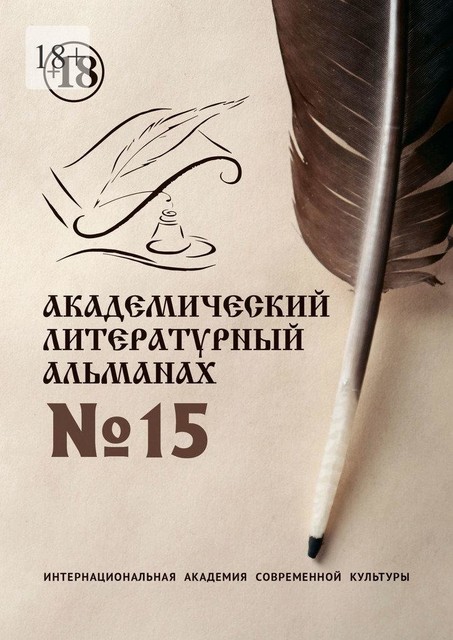 18+

+18

АКАДЕМИЧЕСКИЙ ЛИТЕРАТУРНЫЙ АЛЬМАНАХ

№15

ИНТЕРНАЦИОНАЛЬНАЯ АКАДЕМИЯ СОВРЕМЕННОЙ КУЛЬТУРЫ